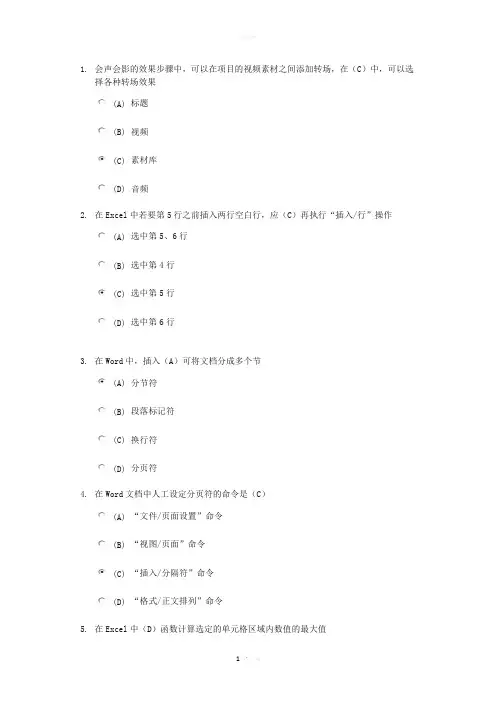 1. 会声会影的效果步骤中，可以在项目的视频素材之间添加转场，在（C）中，可以选择各种转场效果

(A) 标题

(B) 视频

(C) 素材库

(D) 音频

2. 在 Excel 中若要第 5 行之前插入两行空白行，应（C）再执行“插入/行”操作

(A) 选中第 5、6 行

(B) 选中第 4 行

(C) 选中第 5 行

(D) 选中第 6 行

3. 在 Word 中，插入（A）可将文档分成多个节

(A) 分节符

(B) 段落标记符

(C) 换行符

(D) 分页符

4. 在 Word 文档中人工设定分页符的命令是（C）

(A) “文件/页面设置”命令

(B) “视图/页面”命令

(C) “插入/分隔符”命令

(D) “格式/正文排列”命令

5. 在 Excel 中（D）函数计算选定的单元格区域内数值的最大值

1